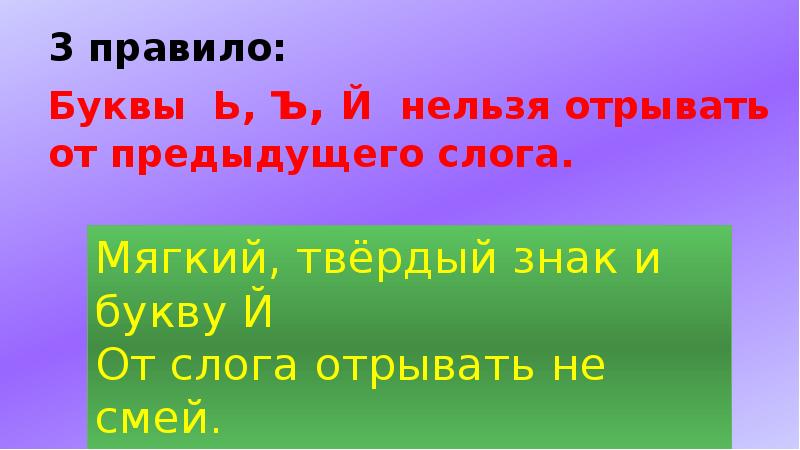 3 правило:

Буквы Ь, Ъ, Й нельзя отрывать от предыдущего слога.

Мягкий, твёрдый знак и букву Й
От слога отрывать не смей.